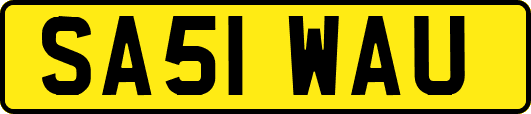 SA51 WAU